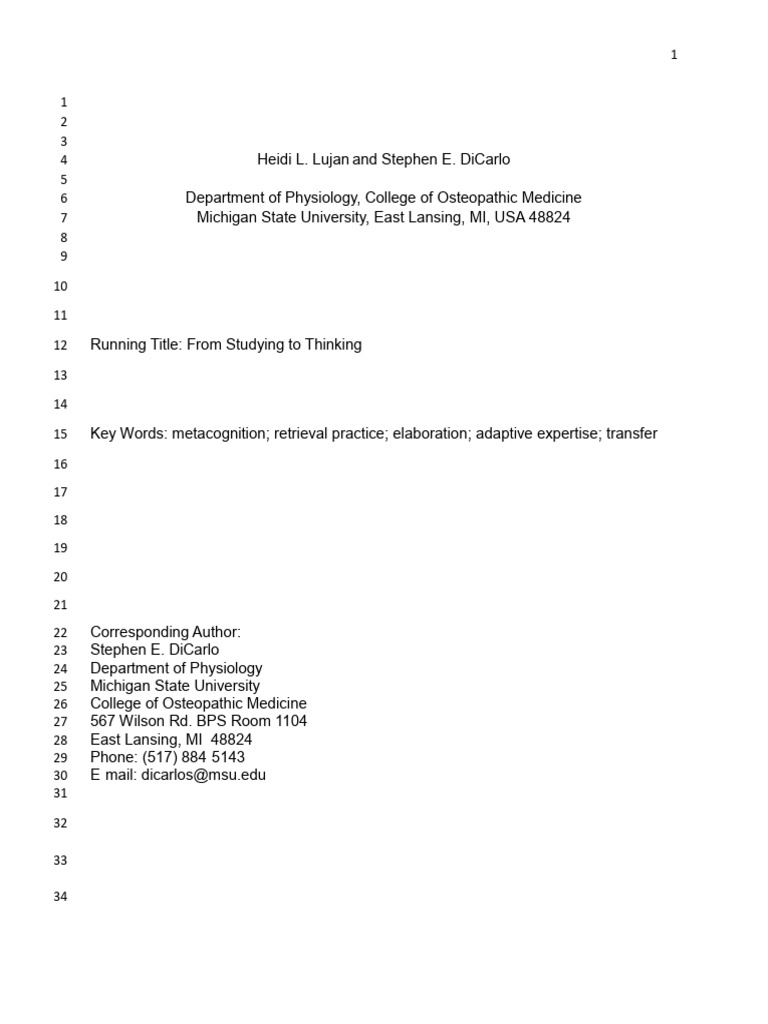 1

1
2
3
4 Heidi L. Lujan and Stephen E. DiCarlo
5
6 Department of Physiology, College of Osteopathic Medicine
7 Michigan State University, East Lansing, MI, USA 48824
8
9
10
11
12 Running Title: From Studying to Thinking
13
14
15 Key Words: metacognition; retrieval practice; elaboration; adaptive expertise; transfer
16
17
18
19
20
21
22 Corresponding Author:
23 Stephen E. DiCarlo
24 Department of Physiology
25 Michigan State University
26 College of Osteopathic Medicine
27 567 Wilson Rd. BPS Room 1104
28 East Lansing, MI 48824
29 Phone: (517) 884 5143
30 E mail: dicarlos@msu.edu
31
32
33
34